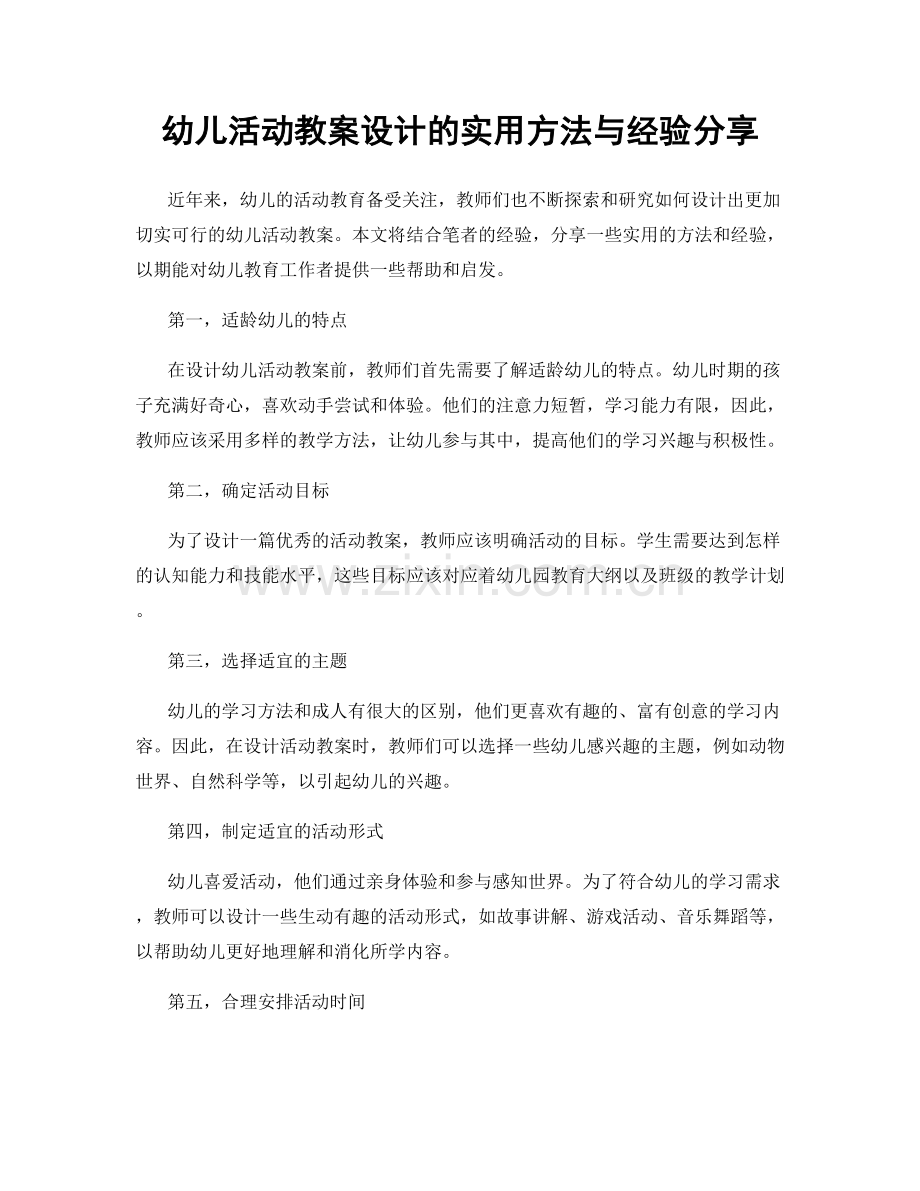 幼儿活动教案设计的实用方法与经验分享

近年来，幼儿的活动教育备受关注，教师们也不断探索和研究如何设计出更加切实可行的幼儿活动教案。本文将结合笔者的经验，分享一些实用的方法和经验，以期能对幼儿教育工作者提供一些帮助和启发。

第一，适龄幼儿的特点

在设计幼儿活动教案前，教师们首先需要了解适龄幼儿的特点。幼儿时期的孩子充满好奇心，喜欢动手尝试和体验。他们的注意力短暂，学习能力有限，因此，教师应该采用多样的教学方法，让幼儿参与其中，提高他们的学习兴趣与积极性。

第二，确定活动目标

为了设计一篇优秀的活动教案，教师应该明确活动的目标。学生需要达到怎样的认知能力和技能水平，这些目标应该对应着幼儿园教育大纲以及班级的教学计划。

www.zixin.com.cn

第三，选择适宜的主题

幼儿的学习方法和成人有很大的区别，他们更喜欢有趣的、富有创意的学习内容。因此，在设计活动教案时，教师们可以选择一些幼儿感兴趣的主题，例如动物世界、自然科学等，以引起幼儿的兴趣。

第四，制定适宜的活动形式

幼儿喜爱活动，他们通过亲身体验和参与感知世界。为了符合幼儿的学习需求，教师可以设计一些生动有趣的活动形式，如故事讲解、游戏活动、音乐舞蹈等，以帮助幼儿更好地理解和消化所学内容。

第五，合理安排活动时间